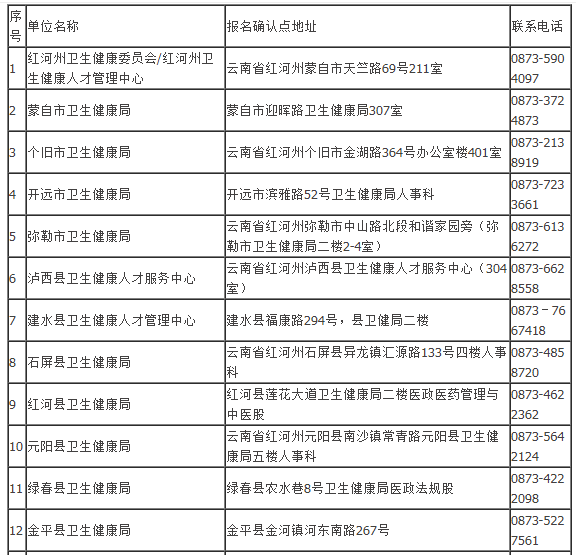 | 序号 | 单位名称 | 报名确认点地址 | 联系电话 |
|---|---|---|---|
| 1 | 红河州卫生健康委员会/红河州卫生健康人才管理中心 | 云南省红河州蒙自市天竺路69号211室 | 0873-5904097 |
| 2 | 蒙自市卫生健康局 | 蒙自市迎晖路卫生健康局307室 | 0873-3724873 |
| 3 | 个旧市卫生健康局 | 云南省红河州个旧市金湖路364号办公室楼401室 | 0873-2138919 |
| 4 | 开远市卫生健康局 | 开远市滨雅路52号卫生健康局人事科 | 0873-7233661 |
| 5 | 弥勒市卫生健康局 | 云南省红河州弥勒市中山路北段和谐家园旁（弥勒市卫生健康局二楼2-4室） | 0873-6136272 |
| 6 | 泸西县卫生健康人才服务中心 | 云南省红河州泸西县卫生健康人才服务中心（304室） | 0873-6628558 |
| 7 | 建水县卫生健康人才管理中心 | 建水县福康路294号，县卫健局二楼 | 0873－7667418 |
| 8 | 石屏县卫生健康局 | 云南省红河州石屏县异龙镇汇源路133号四楼人事科 | 0873-4858720 |
| 9 | 红河县卫生健康局 | 红河县莲花大道卫生健康局二楼医政医药管理与中医股 | 0873-4622362 |
| 10 | 元阳县卫生健康局 | 云南省红河州元阳县南沙镇常青路元阳县卫生健康局五楼人事科 | 0873-5642124 |
| 11 | 绿春县卫生健康局 | 绿春县农水巷8号卫生健康局医政法规股 | 0873-4222098 |
| 12 | 金平县卫生健康局 | 金平县金河镇河东南路267号 | 0873-5227561 |